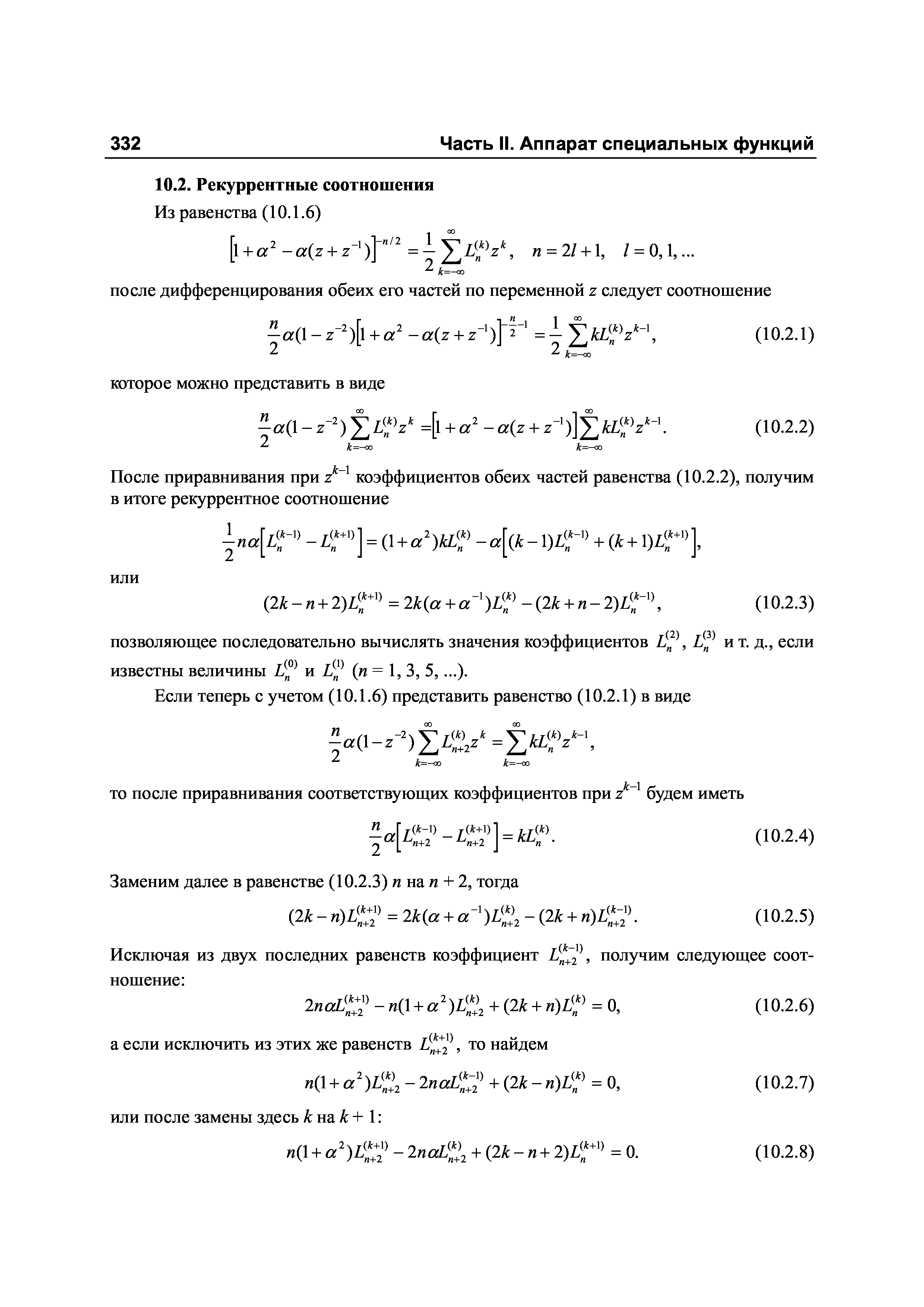 332 Часть II. Аппарат специальных функций

10.2. Рекуррентные соотношения

Из равенства (10.1.6)

$\left[1+\alpha^2-\alpha(z+z^{-1})\right]^{-n/2}=\frac{1}{2}\sum_{k=-\infty}^{\infty}L_n^{(k)}z^k, \quad n=2l+1, \quad l=0,1,...$

после дифференцирования обеих его частей по переменной $z$ следует соотношение

$\frac{n}{2}\alpha(1-z^{-2})\left[1+\alpha^2-\alpha(z+z^{-1})\right]^{-\frac{n}{2}-1}=\frac{1}{2}\sum_{k=-\infty}^{\infty}kL_n^{(k)}z^{k-1},$ (10.2.1)

которое можно представить в виде

$\frac{n}{2}\alpha(1-z^{-2})\sum_{k=-\infty}^{\infty}L_n^{(k)}z^k=\left[1+\alpha^2-\alpha(z+z^{-1})\right]\sum_{k=-\infty}^{\infty}kL_n^{(k)}z^{k-1}.$ (10.2.2)

После приравнивания при $z^{k-1}$ коэффициентов обеих частей равенства (10.2.2), получим в итоге рекуррентное соотношение

$\frac{1}{2}n\alpha\left[L_n^{(k-1)}-L_n^{(k+1)}\right]=(1+\alpha^2)kL_n^{(k)}-\alpha\left[(k-1)L_n^{(k-1)}+(k+1)L_n^{(k+1)}\right],$

или

$(2k-n+2)L_n^{(k+1)}=2k(\alpha+\alpha^{-1})L_n^{(k)}-(2k+n-2)L_n^{(k-1)},$ (10.2.3)

позволяющее последовательно вычислять значения коэффициентов $L_n^{(2)}$, $L_n^{(3)}$ и т. д., если известны величины $L_n^{(0)}$ и $L_n^{(1)}$ ($n$ = 1, 3, 5, ...).

Если теперь с учетом (10.1.6) представить равенство (10.2.1) в виде

$\frac{n}{2}\alpha(1-z^{-2})\sum_{k=-\infty}^{\infty}L_{n+2}^{(k)}z^k=\sum_{k=-\infty}^{\infty}kL_n^{(k)}z^{k-1},$

то после приравнивания соответствующих коэффициентов при $z^{k-1}$ будем иметь

$\frac{n}{2}\alpha\left[L_{n+2}^{(k-1)}-L_{n+2}^{(k+1)}\right]=kL_n^{(k)}.$ (10.2.4)

Заменим далее в равенстве (10.2.3) $n$ на $n$ + 2, тогда

$(2k-n)L_{n+2}^{(k+1)}=2k(\alpha+\alpha^{-1})L_{n+2}^{(k)}-(2k+n)L_{n+2}^{(k-1)}.$ (10.2.5)

Исключая из двух последних равенств коэффициент $L_{n+2}^{(k-1)}$, получим следующее соотношение:

$2n\alpha L_{n+2}^{(k+1)}-n(1+\alpha^2)L_{n+2}^{(k)}+(2k+n)L_n^{(k)}=0,$ (10.2.6)

а если исключить из этих же равенств $L_{n+2}^{(k+1)}$, то найдем

$n(1+\alpha^2)L_{n+2}^{(k)}-2n\alpha L_{n+2}^{(k-1)}+(2k-n)L_n^{(k)}=0,$ (10.2.7)

или после замены здесь $k$ на $k$ + 1:

$n(1+\alpha^2)L_{n+2}^{(k+1)}-2n\alpha L_{n+2}^{(k)}+(2k-n+2)L_n^{(k+1)}=0.$ (10.2.8)